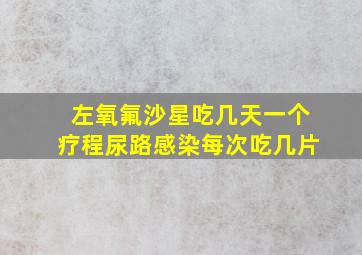 左氧氟沙星吃几天一个疗程尿路感染每次吃几片